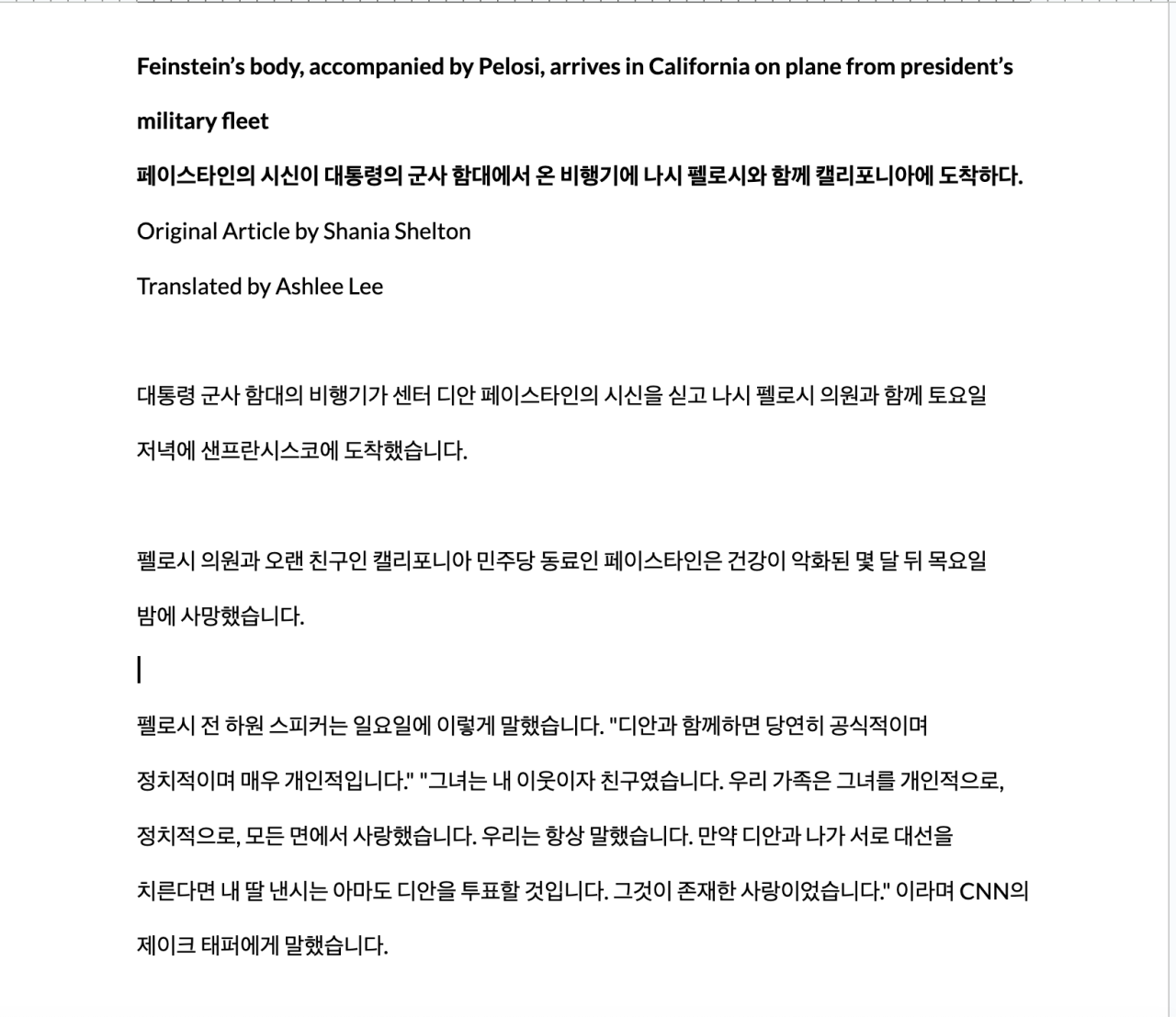 **Feinstein's body, accompanied by Pelosi, arrives in California on plane from president's military fleet**

**페이스타인의 시신이 대통령의 군사 함대에서 온 비행기에 나시 펠로시와 함께 캘리포니아에 도착하다.**

Original Article by Shania Shelton

Translated by Ashlee Lee

대통령 군사 함대의 비행기가 센터 디안 페이스타인의 시신을 싣고 나시 펠로시 의원과 함께 토요일 저녁에 샌프란시스코에 도착했습니다.

펠로시 의원과 오랜 친구인 캘리포니아 민주당 동료인 페이스타인은 건강이 악화된 몇 달 뒤 목요일 밤에 사망했습니다.

펠로시 전 하원 스피커는 일요일에 이렇게 말했습니다. "디안과 함께하면 당연히 공식적이며 정치적이며 매우 개인적입니다." "그녀는 내 이웃이자 친구였습니다. 우리 가족은 그녀를 개인적으로, 정치적으로, 모든 면에서 사랑했습니다. 우리는 항상 말했습니다. 만약 디안과 나가 서로 대선을 치른다면 내 딸 낸시는 아마도 디안을 투표할 것입니다. 그것이 존재한 사랑이었습니다." 이라며 CNN의 제이크 태퍼에게 말했습니다.